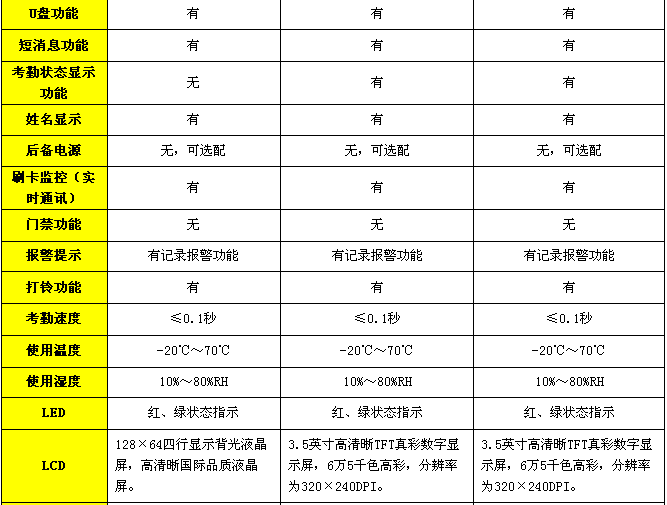 | U盘功能 | 有 | 有 | 有 |
|---|---|---|---|
| 短消息功能 | 有 | 有 | 有 |
| 考勤状态显示功能 | 无 | 有 | 有 |
| 姓名显示 | 有 | 有 | 有 |
| 后备电源 | 无，可选配 | 无，可选配 | 无，可选配 |
| 刷卡监控（实时通讯） | 有 | 有 | 有 |
| 门禁功能 | 无 | 无 | 无 |
| 报警提示 | 有记录报警功能 | 有记录报警功能 | 有记录报警功能 |
| 打铃功能 | 有 | 有 | 有 |
| 考勤速度 | ≤0.1秒 | ≤0.1秒 | ≤0.1秒 |
| 使用温度 | -20℃～70℃ | -20℃～70℃ | -20℃～70℃ |
| 使用湿度 | 10%～80%RH | 10%～80%RH | 10%～80%RH |
| LED | 红、绿状态指示 | 红、绿状态指示 | 红、绿状态指示 |
| LCD | 128×64四行显示背光液晶屏，高清晰国际品质液晶屏。 | 3.5英寸高清晰TFT真彩数字显示屏，6万5千色高彩，分辨率为320×240DPI。 | 3.5英寸高清晰TFT真彩数字显示屏，6万5千色高彩，分辨率为320×240DPI。 |